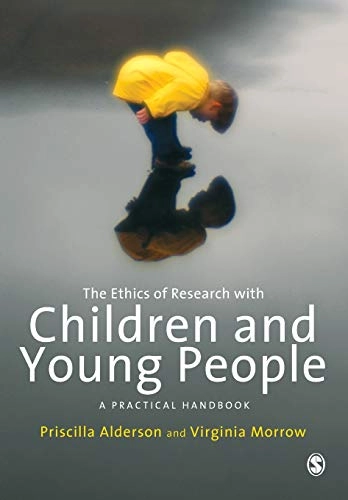 The Ethics of Research with
Children and Young People
A PRACTICAL HANDBOOK
Priscilla Alderson and Virginia Morrow
S